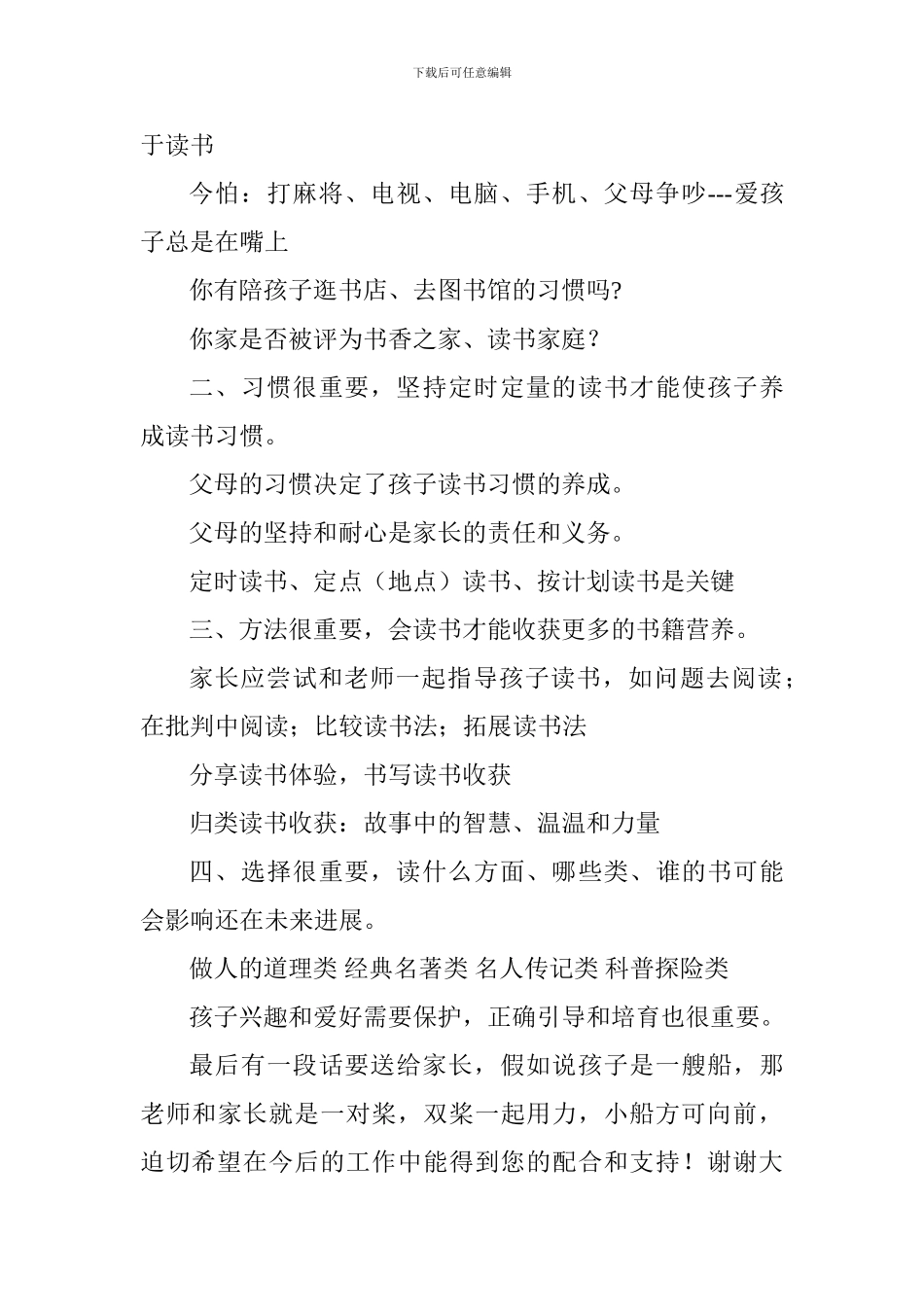 下载后可任意编辑

于读书

今怕：打麻将、电视、电脑、手机、父母争吵---爱孩子总是在嘴上

你有陪孩子逛书店、去图书馆的习惯吗?

你家是否被评为书香之家、读书家庭？

二、习惯很重要，坚持定时定量的读书才能使孩子养成读书习惯。

父母的习惯决定了孩子读书习惯的养成。

父母的坚持和耐心是家长的责任和义务。

定时读书、定点（地点）读书、按计划读书是关键

三、方法很重要，会读书才能收获更多的书籍营养。

家长应尝试和老师一起指导孩子读书，如问题去阅读；在批判中阅读；比较读书法；拓展读书法

分享读书体验，书写读书收获

归类读书收获：故事中的智慧、温温和力量

四、选择很重要，读什么方面、哪些类、谁的书可能会影响还在未来进展。

做人的道理类 经典名著类 名人传记类 科普探险类

孩子兴趣和爱好需要保护，正确引导和培育也很重要。

最后有一段话要送给家长，假如说孩子是一艘船，那老师和家长就是一对桨，双桨一起用力，小船方可向前，迫切希望在今后的工作中能得到您的配合和支持！谢谢大